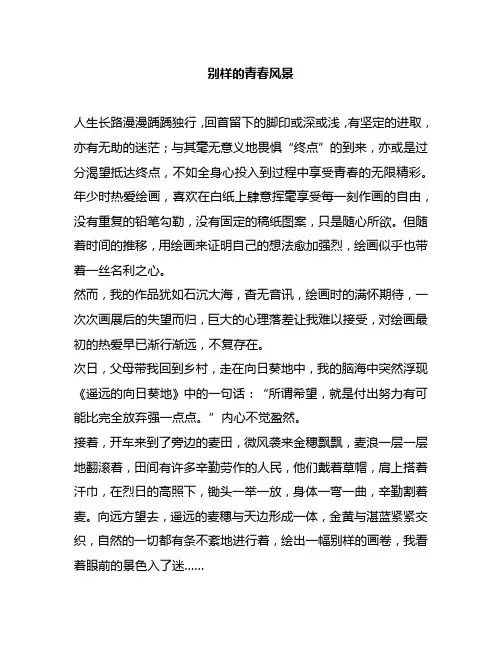 别样的青春风景

人生长路漫漫踽踽独行，回首留下的脚印或深或浅，有坚定的进取，亦有无助的迷茫；与其毫无意义地畏惧“终点”的到来，亦或是过分渴望抵达终点，不如全身心投入到过程中享受青春的无限精彩。

年少时热爱绘画，喜欢在白纸上肆意挥毫享受每一刻作画的自由，没有重复的铅笔勾勒，没有固定的稿纸图案，只是随心所欲。但随着时间的推移，用绘画来证明自己的想法愈加强烈，绘画似乎也带着一丝名利之心。

然而，我的作品犹如石沉大海，杳无音讯，绘画时的满怀期待，一次次画展后的失望而归，巨大的心理落差让我难以接受，对绘画最初的热爱早已渐行渐远，不复存在。

次日，父母带我回到乡村，走在向日葵地中，我的脑海中突然浮现《遥远的向日葵地》中的一句话：“所谓希望，就是付出努力有可能比完全放弃强一点点。”内心不觉盈然。

接着，开车来到了旁边的麦田，微风袭来金穗飘飘，麦浪一层一层地翻滚着，田间有许多辛勤劳作的人民，他们戴着草帽，肩上搭着汗巾，在烈日的高照下，锄头一举一放，身体一弯一曲，辛勤割着麦。向远方望去，遥远的麦穗与天边形成一体，金黄与湛蓝紧紧交织，自然的一切都有条不紊地进行着，绘出一幅别样的画卷，我看着眼前的景色入了迷……